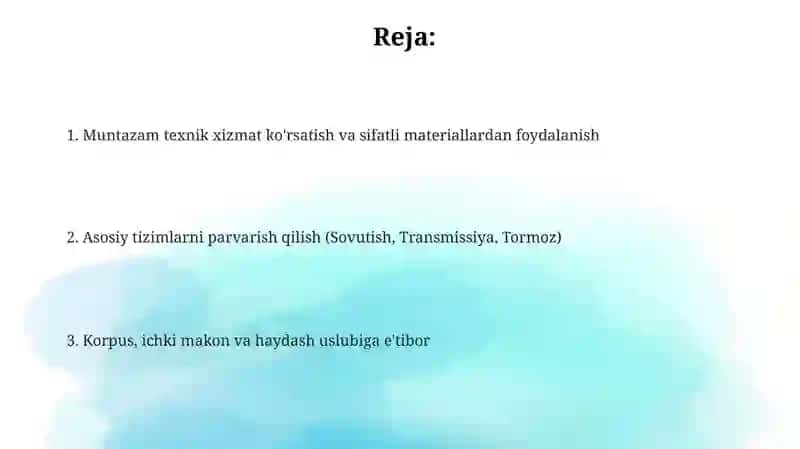 Reja:

1. Muntazam texnik xizmat ko'rsatish va sifatli materiallardan foydalanish

2. Asosiy tizimlarni parvarish qilish (Sovutish, Transmissiya, Tormoz)

3. Korpus, ichki makon va haydash uslubiga e'tibor